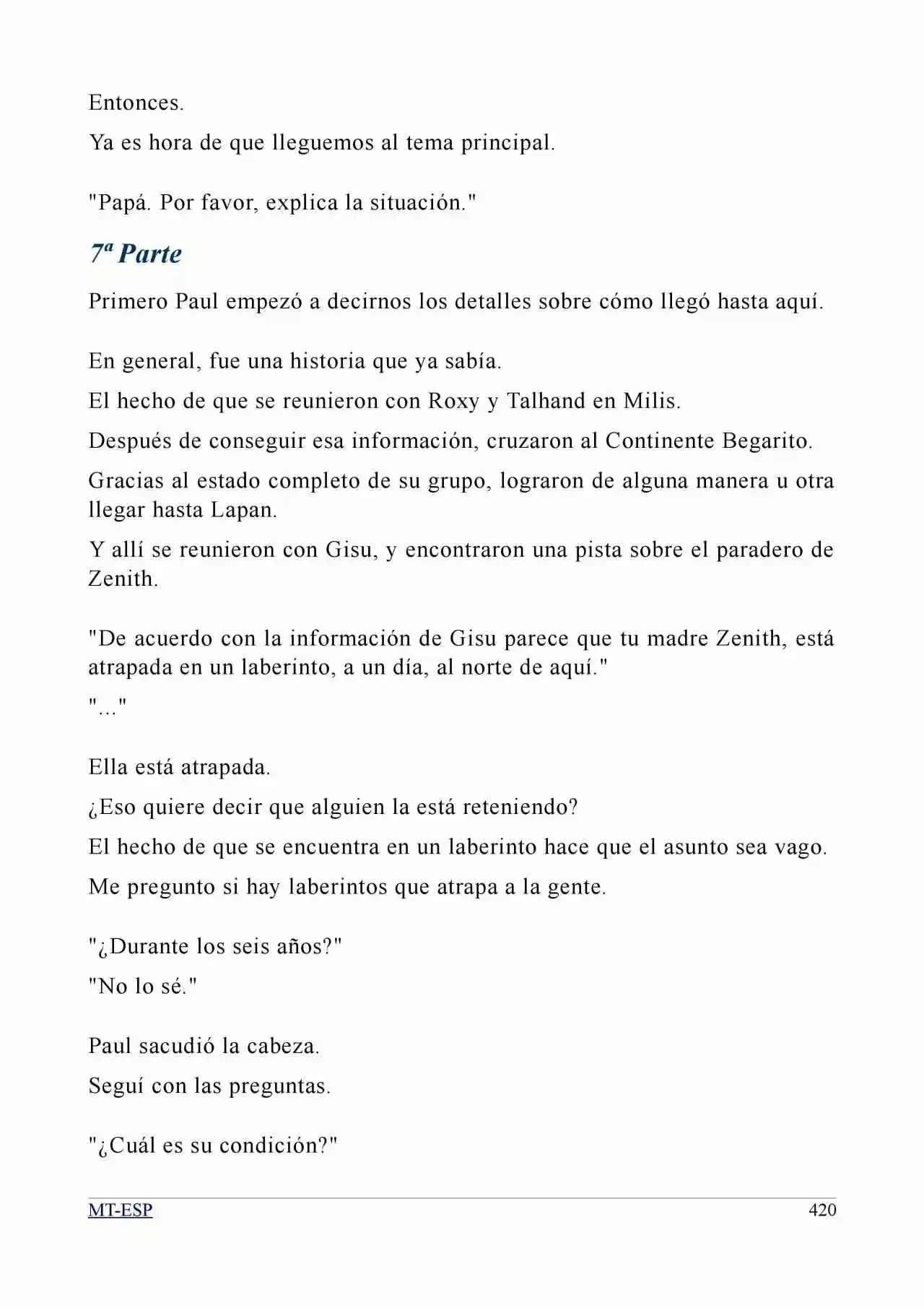 Entonces.

Ya es hora de que lleguemos al tema principal.

"Papá. Por favor, explica la situación."

7ª Parte

Primero Paul empezó a decirnos los detalles sobre cómo llegó hasta aquí.

En general, fue una historia que ya sabía.

El hecho de que se reunieron con Roxy y Talhand en Milis.

Después de conseguir esa información, cruzaron al Continente Begarito.

Gracias al estado completo de su grupo, lograron de alguna manera u otra llegar hasta Lapan.

Y allí se reunieron con Gisu, y encontraron una pista sobre el paradero de Zenith.

"De acuerdo con la información de Gisu parece que tu madre Zenith, está atrapada en un laberinto, a un día, al norte de aquí."

"…"

Ella está atrapada.

¿Eso quiere decir que alguien la está reteniendo?

El hecho de que se encuentra en un laberinto hace que el asunto sea vago.

Me pregunto si hay laberintos que atrapa a la gente.

"¿Durante los seis años?"

"No lo sé."

Paul sacudió la cabeza.

Seguí con las preguntas.

"¿Cuál es su condición?"

MT-ESP 420